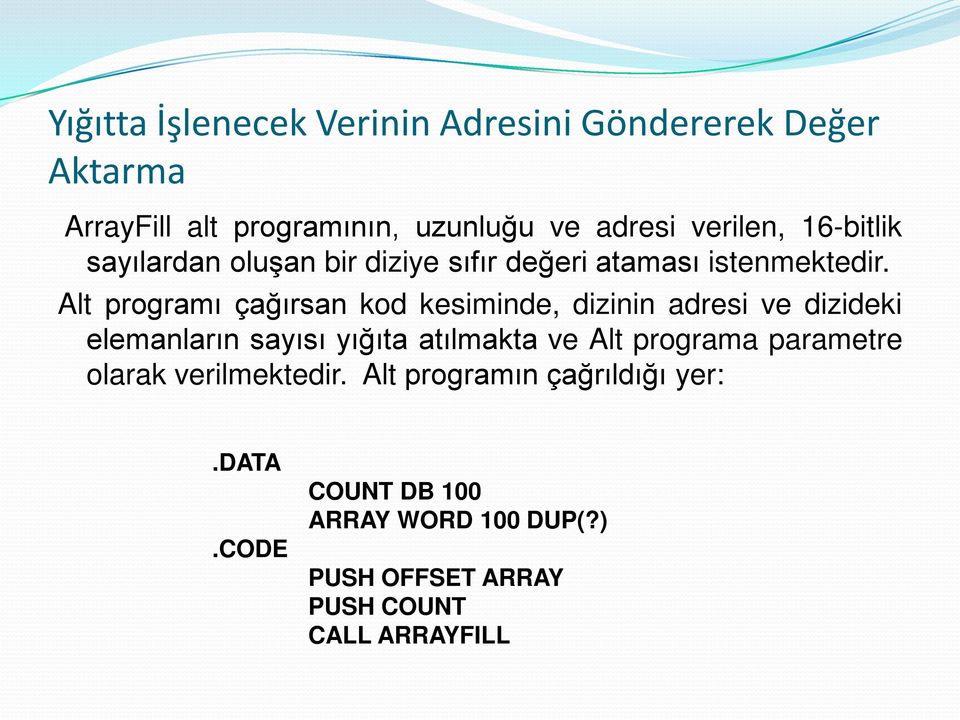 Yığıtta İşlenecek Verinin Adresini Göndererek Değer Aktarma

ArrayFill alt programının, uzunluğu ve adresi verilen, 16-bitlik sayılardan oluşan bir diziye sıfır değeri ataması istenmektedir.

Alt programı çağırsan kod kesiminde, dizinin adresi ve dizideki elemanların sayısı yığıta atılmakta ve Alt programa parametre olarak verilmektedir. Alt programın çağrıldığı yer:

.DATA
COUNT DB 100
ARRAY WORD 100 DUP(?)
.CODE
PUSH OFFSET ARRAY
PUSH COUNT
CALL ARRAYFILL